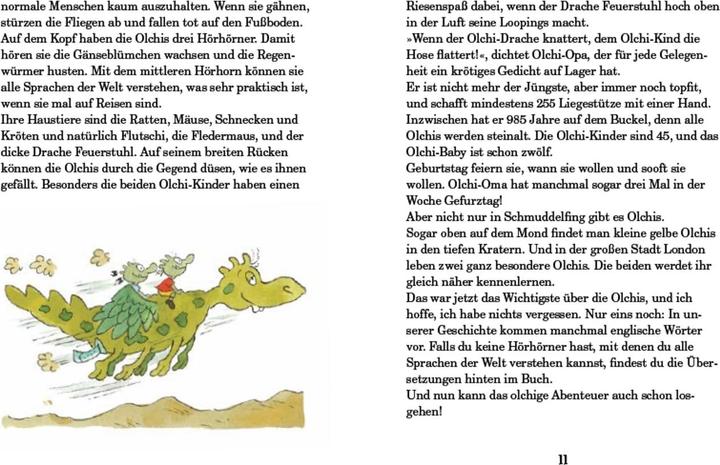 normale Menschen kaum auszuhalten. Wenn sie gähnen, stürzen die Fliegen ab und fallen tot auf den Fußboden. Auf dem Kopf haben die Olchis drei Hörhörner. Damit hören sie die Gänseblümchen wachsen und die Regenwürmer husten. Mit dem mittleren Hörhorn können sie alle Sprachen der Welt verstehen, was sehr praktisch ist, wenn sie mal auf Reisen sind.
Ihre Haustiere sind die Ratten, Mäuse, Schnecken und Kröten und natürlich Flutschi, die Fledermaus, und der dicke Drache Feuerstuhl. Auf seinem breiten Rücken können die Olchis durch die Gegend düsen, wie es ihnen gefällt. Besonders die beiden Olchi-Kinder haben einen

Riesenspaß dabei, wenn der Drache Feuerstuhl hoch oben in der Luft seine Loopings macht.
»Wenn der Olchi-Drache knattert, dem Olchi-Kind die Hose flattert!«, dichtet Olchi-Opa, der für jede Gelegenheit ein krötiges Gedicht auf Lager hat.
Er ist nicht mehr der Jüngste, aber immer noch topfit, und schafft mindestens 255 Liegestütze mit einer Hand. Inzwischen hat er 985 Jahre auf dem Buckel, denn alle Olchis werden steinalt. Die Olchi-Kinder sind 45, und das Olchi-Baby ist schon zwölf.
Geburtstag feiern sie, wann sie wollen und sooft sie wollen. Olchi-Oma hat manchmal sogar drei Mal in der Woche Gefurztag!
Aber nicht nur in Schmuddelfing gibt es Olchis.
Sogar oben auf dem Mond findet man kleine gelbe Olchis in den tiefen Kratern. Und in der großen Stadt London leben zwei ganz besondere Olchis. Die beiden werdet ihr gleich näher kennenlernen.
Das war jetzt das Wichtigste über die Olchis, und ich hoffe, ich habe nichts vergessen. Nur eins noch: In unserer Geschichte kommen manchmal englische Wörter vor. Falls du keine Hörhörner hast, mit denen du alle Sprachen der Welt verstehen kannst, findest du die Übersetzungen hinten im Buch.
Und nun kann das olchige Abenteuer auch schon losgehen!

11